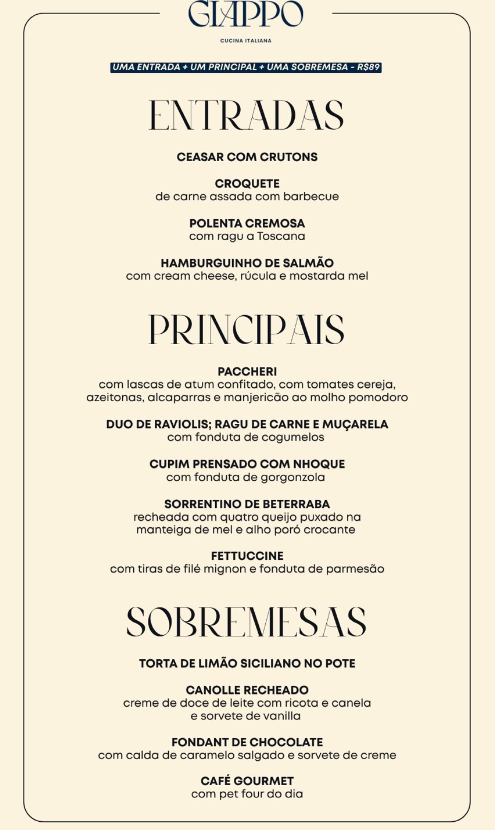 GIAPPO
CUCINA ITALIANA

UMA ENTRADA + UM PRINCIPAL + UMA SOBREMESA - R$89

ENTRADAS

CEASAR COM CRUTONS

CROQUETE
de carne assada com barbecue

POLENTA CREMOSA
com ragu a Toscana

HAMBURGUINHO DE SALMÃO
com cream cheese, rúcula e mostarda mel

PRINCIPAIS

PACCHERI
com lascas de atum confitado, com tomates cereja, azeitonas, alcaparras e manjericão ao molho pomodoro

DUO DE RAVIOLIS; RAGU DE CARNE E MUÇARELA
com fonduta de cogumelos

CUPIM PRENSADO COM NHOQUE
com fonduta de gorgonzola

SORRENTINO DE BETERRABA
recheada com quatro queijo puxado na manteiga de mel e alho poró crocante

FETTUCCINE
com tiras de filé mignon e fonduta de parmesão

SOBREMESAS

TORTA DE LIMÃO SICILIANO NO POTE

CANOLLE RECHEADO
creme de doce de leite com ricota e canela e sorvete de vanilla

FONDANT DE CHOCOLATE
com calda de caramelo salgado e sorvete de creme

CAFÉ GOURMET
com pet four do dia